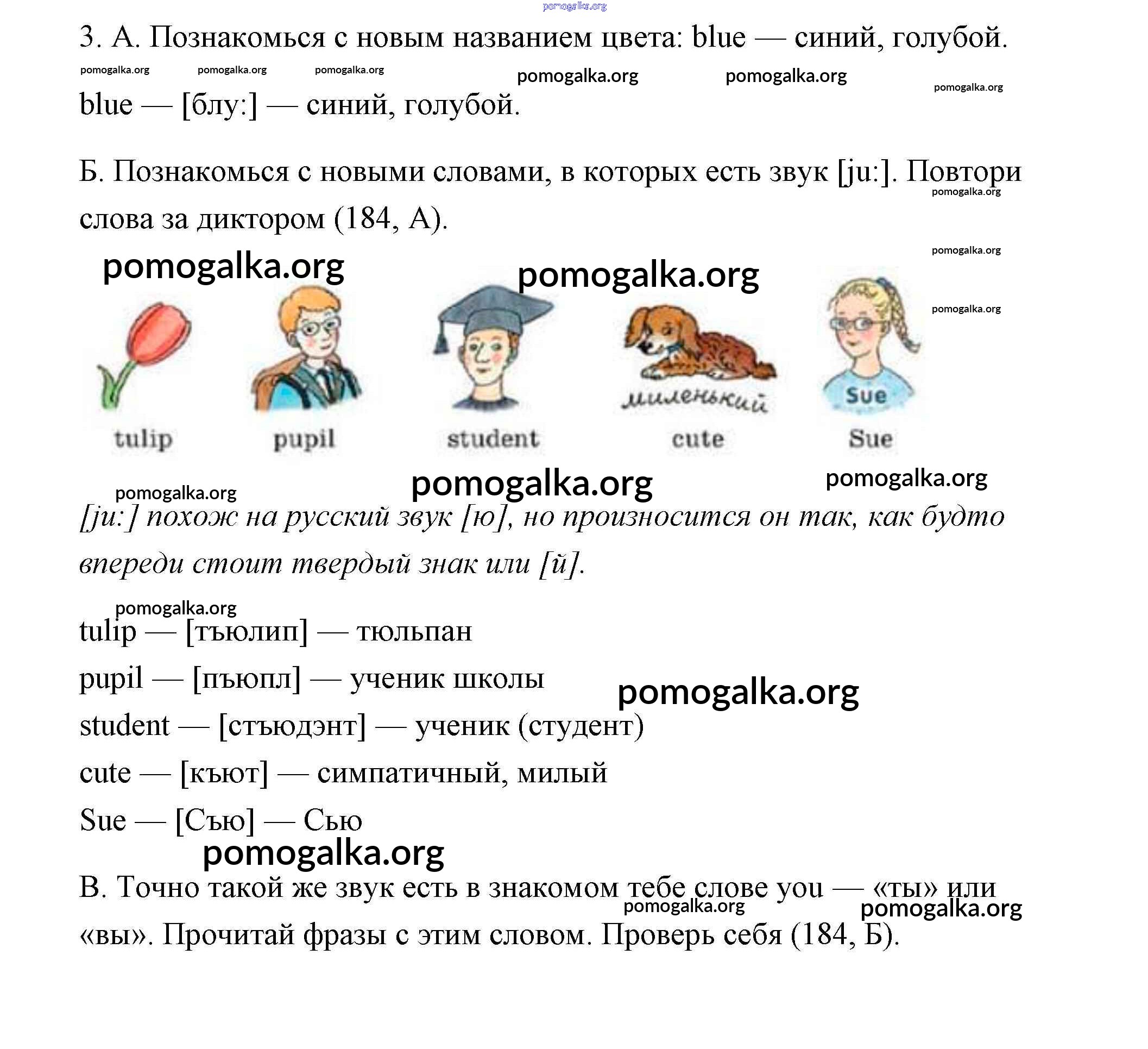 pomogalka.org

3. А. Познакомься с новым названием цвета: blue — синий, голубой.

pomogalka.org pomogalka.org pomogalka.org pomogalka.org pomogalka.org pomogalka.org

blue — [блу:] — синий, голубой.

Б. Познакомься с новыми словами, в которых есть звук [ju:]. Повтори слова за диктором (184, А).

pomogalka.org

pomogalka.org pomogalka.org pomogalka.org

pomogalka.org

миленький

Sue

tulip pupil student cute Sue

pomogalka.org pomogalka.org pomogalka.org

[ju:] похож на русский звук [ю], но произносится он так, как будто впереди стоит твердый знак или [й].

pomogalka.org

tulip — [тъюлип] — тюльпан

pupil — [пъюпл] — ученик школы

pomogalka.org

student — [стъюдэнт] — ученик (студент)

cute — [къют] — симпатичный, милый

Sue — [Съю] — Сью

pomogalka.org

В. Точно такой же звук есть в знакомом тебе слове you — «ты» или «вы». Прочитай фразы с этим словом. Проверь себя (184, Б).

pomogalka.org pomogalka.org